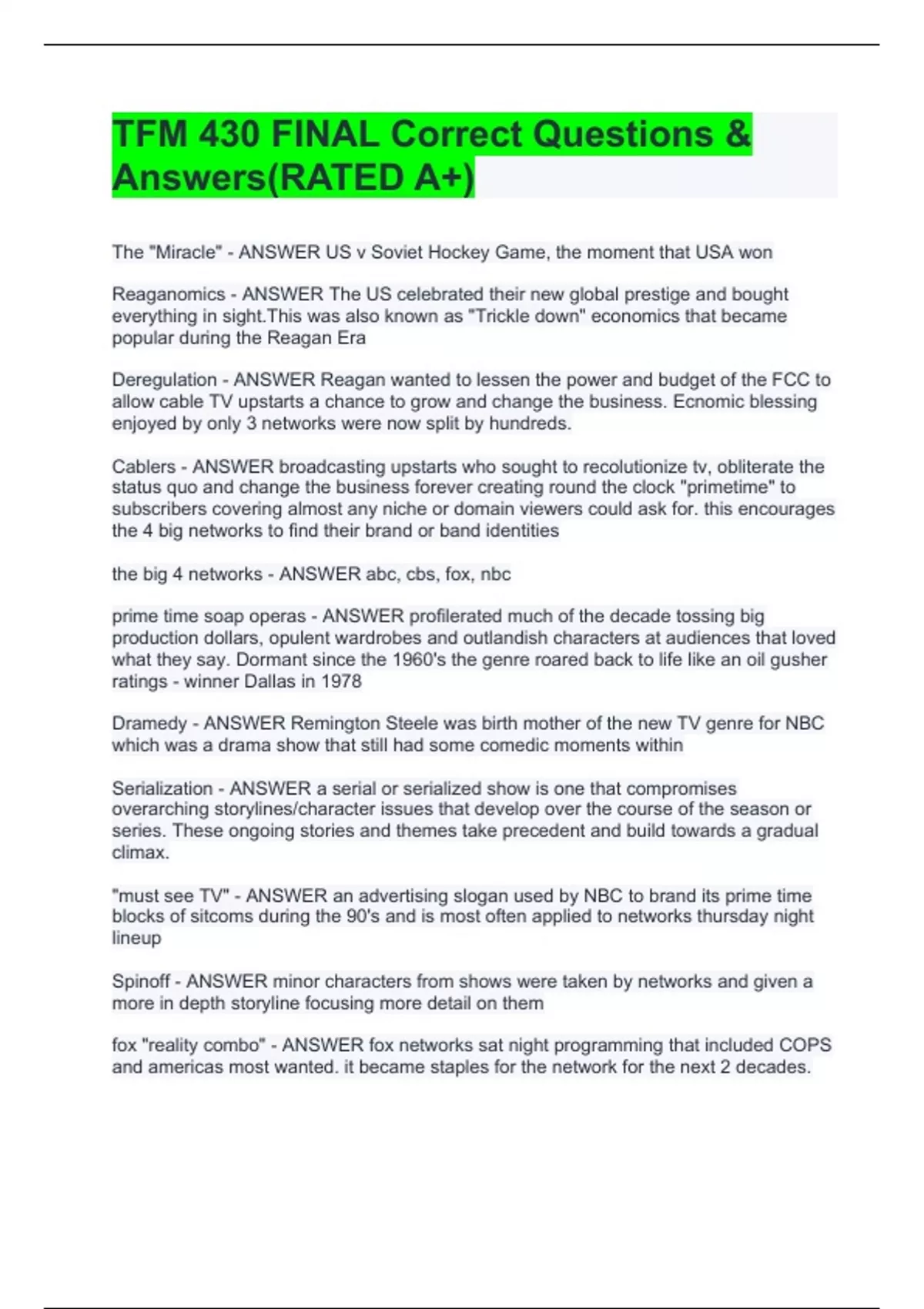 TFM 430 FINAL Correct Questions & Answers(RATED A+)

The "Miracle" - ANSWER US v Soviet Hockey Game, the moment that USA won

Reaganomics - ANSWER The US celebrated their new global prestige and bought everything in sight.This was also known as "Trickle down" economics that became popular during the Reagan Era

Deregulation - ANSWER Reagan wanted to lessen the power and budget of the FCC to allow cable TV upstarts a chance to grow and change the business. Ecnomic blessing enjoyed by only 3 networks were now split by hundreds.

Cablers - ANSWER broadcasting upstarts who sought to recolutionize tv, obliterate the status quo and change the business forever creating round the clock "primetime" to subscribers covering almost any niche or domain viewers could ask for. this encourages the 4 big networks to find their brand or band identities

the big 4 networks - ANSWER abc, cbs, fox, nbc

prime time soap operas - ANSWER profilerated much of the decade tossing big production dollars, opulent wardrobes and outlandish characters at audiences that loved what they say. Dormant since the 1960's the genre roared back to life like an oil gusher ratings - winner Dallas in 1978

Dramedy - ANSWER Remington Steele was birth mother of the new TV genre for NBC which was a drama show that still had some comedic moments within

Serialization - ANSWER a serial or serialized show is one that compromises overarching storylines/character issues that develop over the course of the season or series. These ongoing stories and themes take precedent and build towards a gradual climax.

"must see TV" - ANSWER an advertising slogan used by NBC to brand its prime time blocks of sitcoms during the 90's and is most often applied to networks thursday night lineup

Spinoff - ANSWER minor characters from shows were taken by networks and given a more in depth storyline focusing more detail on them

fox "reality combo" - ANSWER fox networks sat night programming that included COPS and americas most wanted. it became staples for the network for the next 2 decades.